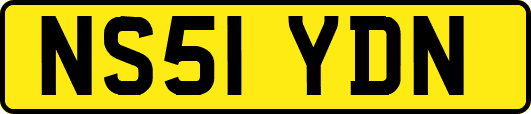 NS51 YDN